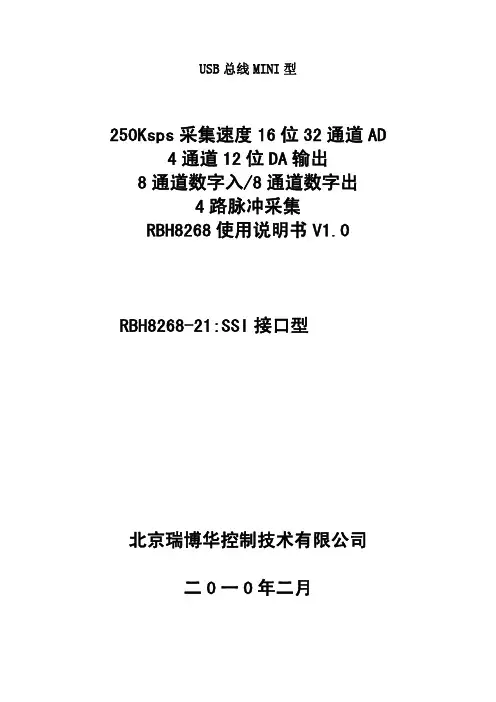 USB总线MINI型

250Ksps采集速度16位32通道AD
4通道12位DA输出
8通道数字入/8通道数字出
4路脉冲采集
RBH8268使用说明书V1.0

RBH8268-21:SSI接口型

北京瑞博华控制技术有限公司

二０一０年二月